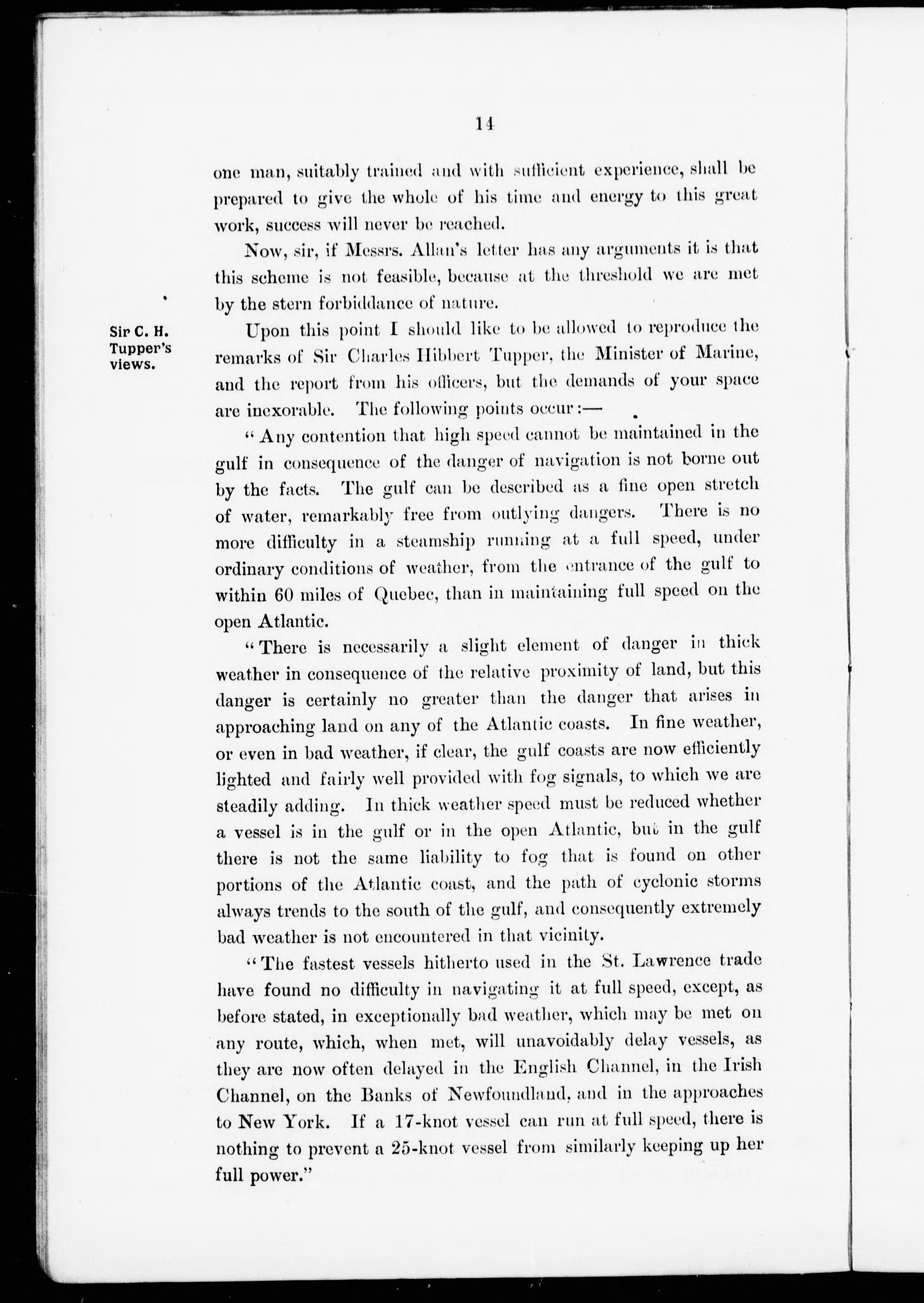 14

one man, suitably trained and with sufficient experience, shall be prepared to give the whole of his time and energy to this great work, success will never be reached.

Now, sir, if Messrs. Allan's letter has any arguments it is that this scheme is not feasible, because at the threshold we are met by the stern forbiddance of nature.

Sir C. H. Tupper's views.

Upon this point I should like to be allowed to reproduce the remarks of Sir Charles Hibbert Tupper, the Minister of Marine, and the report from his officers, but the demands of your space are inexorable. The following points occur:—

"Any contention that high speed cannot be maintained in the gulf in consequence of the danger of navigation is not borne out by the facts. The gulf can be described as a fine open stretch of water, remarkably free from outlying dangers. There is no more difficulty in a steamship running at a full speed, under ordinary conditions of weather, from the entrance of the gulf to within 60 miles of Quebec, than in maintaining full speed on the open Atlantic.

"There is necessarily a slight element of danger in thick weather in consequence of the relative proximity of land, but this danger is certainly no greater than the danger that arises in approaching land on any of the Atlantic coasts. In fine weather, or even in bad weather, if clear, the gulf coasts are now efficiently lighted and fairly well provided with fog signals, to which we are steadily adding. In thick weather speed must be reduced whether a vessel is in the gulf or in the open Atlantic, but in the gulf there is not the same liability to fog that is found on other portions of the Atlantic coast, and the path of cyclonic storms always trends to the south of the gulf, and consequently extremely bad weather is not encountered in that vicinity.

"The fastest vessels hitherto used in the St. Lawrence trade have found no difficulty in navigating it at full speed, except, as before stated, in exceptionally bad weather, which may be met on any route, which, when met, will unavoidably delay vessels, as they are now often delayed in the English Channel, in the Irish Channel, on the Banks of Newfoundland, and in the approaches to New York. If a 17-knot vessel can run at full speed, there is nothing to prevent a 25-knot vessel from similarly keeping up her full power."